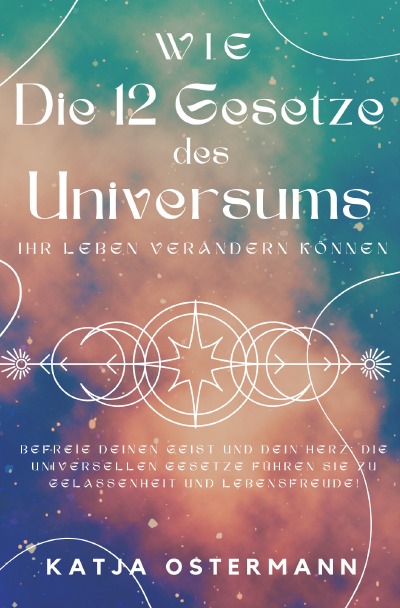 WIE
Die 12 Gesetze des Universums
IHR LEBEN VERÄNDERN KÖNNEN

BEFREIE DEINEN GEIST UND DEIN HERZ: DIE UNIVERSELLEN GESETZE FÜHREN SIE ZU GELASSENHEIT UND LEBENSFREUDE!

KATJA OSTERMANN